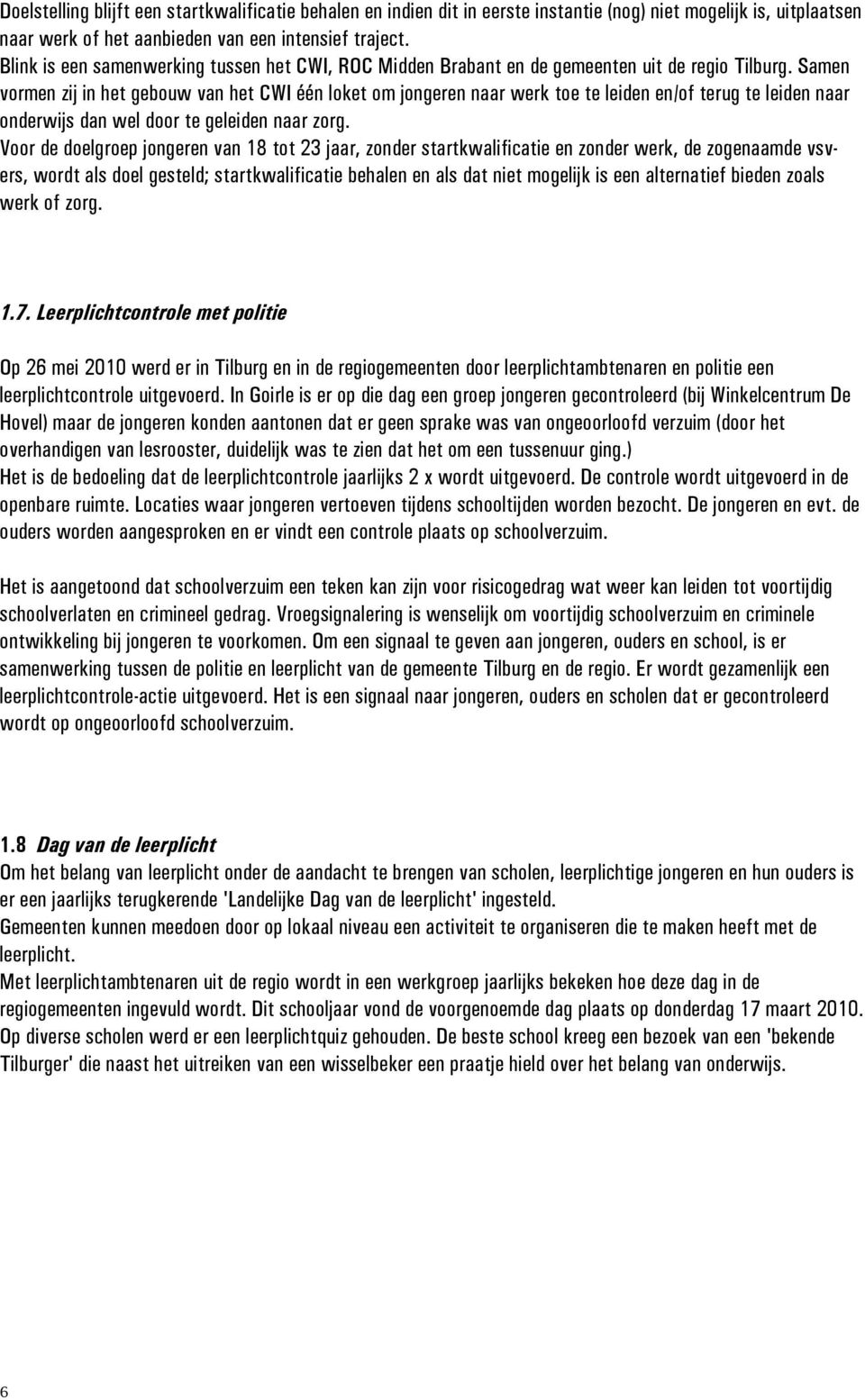 Doelstelling blijft een startkwalificatie behalen en indien dit in eerste instantie (nog) niet mogelijk is, uitplaatsen naar werk of het aanbieden van een intensief traject.
Blink is een samenwerking tussen het CWI, ROC Midden Brabant en de gemeenten uit de regio Tilburg. Samen vormen zij in het gebouw van het CWI één loket om jongeren naar werk toe te leiden en/of terug te leiden naar onderwijs dan wel door te geleiden naar zorg.
Voor de doelgroep jongeren van 18 tot 23 jaar, zonder startkwalificatie en zonder werk, de zogenaamde vsv-ers, wordt als doel gesteld; startkwalificatie behalen en als dat niet mogelijk is een alternatief bieden zoals werk of zorg.

1.7. Leerplichtcontrole met politie

Op 26 mei 2010 werd er in Tilburg en in de regiogemeenten door leerplichtambtenaren en politie een leerplichtcontrole uitgevoerd. In Goirle is er op die dag een groep jongeren gecontroleerd (bij Winkelcentrum De Hovel) maar de jongeren konden aantonen dat er geen sprake was van ongeoorloofd verzuim (door het overhandigen van lesrooster, duidelijk was te zien dat het om een tussenuur ging.)
Het is de bedoeling dat de leerplichtcontrole jaarlijks 2 x wordt uitgevoerd. De controle wordt uitgevoerd in de openbare ruimte. Locaties waar jongeren vertoeven tijdens schooltijden worden bezocht. De jongeren en evt. de ouders worden aangesproken en er vindt een controle plaats op schoolverzuim.

Het is aangetoond dat schoolverzuim een teken kan zijn voor risicogedrag wat weer kan leiden tot voortijdig schoolverlaten en crimineel gedrag. Vroegsignalering is wenselijk om voortijdig schoolverzuim en criminele ontwikkeling bij jongeren te voorkomen. Om een signaal te geven aan jongeren, ouders en school, is er samenwerking tussen de politie en leerplicht van de gemeente Tilburg en de regio. Er wordt gezamenlijk een leerplichtcontrole-actie uitgevoerd. Het is een signaal naar jongeren, ouders en scholen dat er gecontroleerd wordt op ongeoorloofd schoolverzuim.

1.8 Dag van de leerplicht
Om het belang van leerplicht onder de aandacht te brengen van scholen, leerplichtige jongeren en hun ouders is er een jaarlijks terugkerende 'Landelijke Dag van de leerplicht' ingesteld.
Gemeenten kunnen meedoen door op lokaal niveau een activiteit te organiseren die te maken heeft met de leerplicht.
Met leerplichtambtenaren uit de regio wordt in een werkgroep jaarlijks bekeken hoe deze dag in de regiogemeenten ingevuld wordt. Dit schooljaar vond de voorgenoemde dag plaats op donderdag 17 maart 2010. Op diverse scholen werd er een leerplichtquiz gehouden. De beste school kreeg een bezoek van een 'bekende Tilburger' die naast het uitreiken van een wisselbeker een praatje hield over het belang van onderwijs.

6